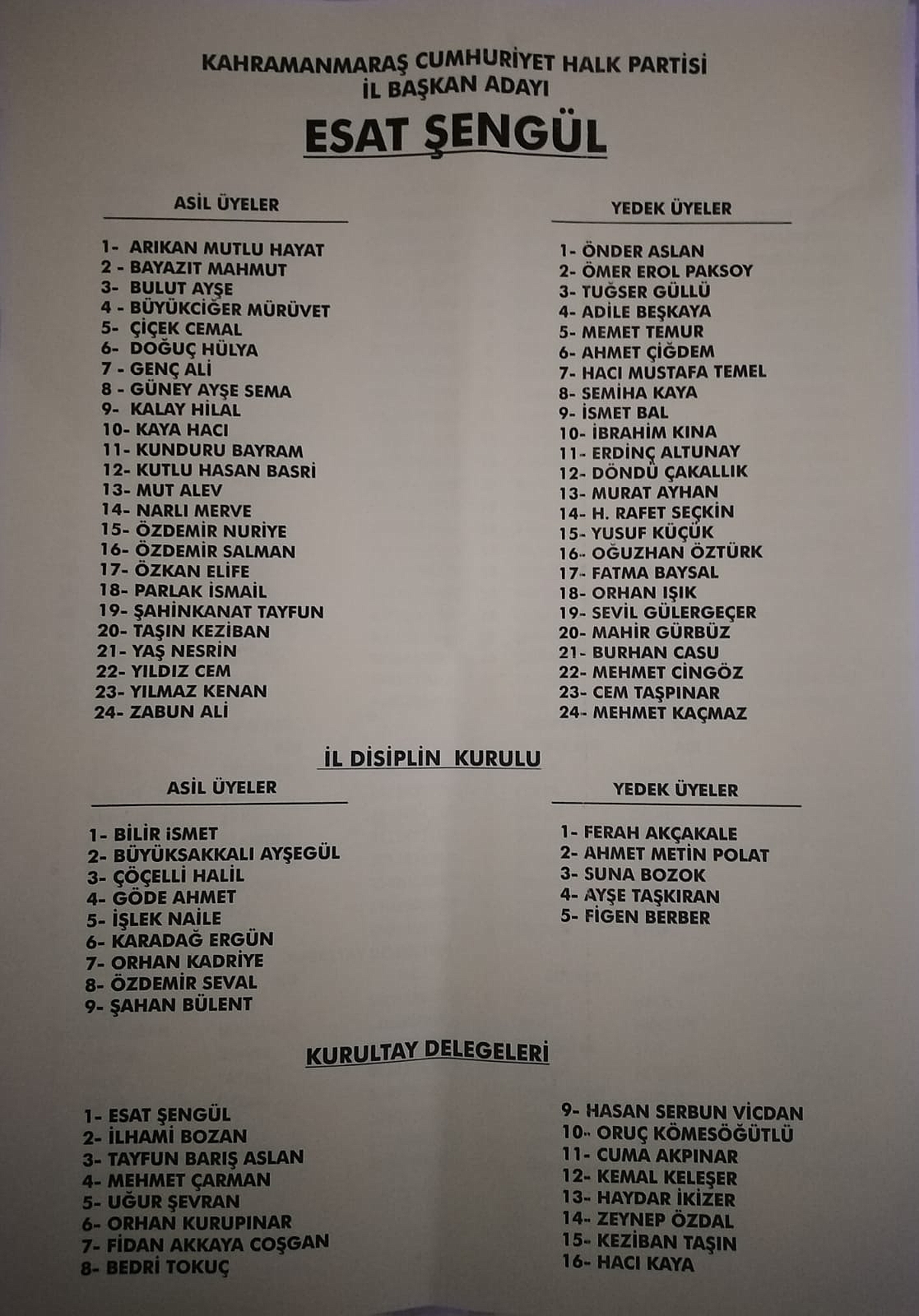 KAHRAMANMARAŞ CUMHURİYET HALK PARTİSİ
İL BAŞKAN ADAYI

ESAT ŞENGÜL

ASİL ÜYELER

1- ARIKAN MUTLU HAYAT
2 - BAYAZIT MAHMUT
3- BULUT AYŞE
4 - BÜYÜKCİĞER MÜRÜVET
5- ÇİÇEK CEMAL
6- DOĞUÇ HÜLYA
7 - GENÇ ALİ
8 - GÜNEY AYŞE SEMA
9- KALAY HİLAL
10- KAYA HACI
11- KUNDURU BAYRAM
12- KUTLU HASAN BASRİ
13- MUT ALEV
14- NARLI MERVE
15- ÖZDEMİR NURİYE
16- ÖZDEMİR SALMAN
17- ÖZKAN ELİFE
18- PARLAK İSMAİL
19- ŞAHİNKANAT TAYFUN
20- TAŞIN KEZİBAN
21- YAŞ NESRİN
22- YILDIZ CEM
23- YILMAZ KENAN
24- ZABUN ALİ

YEDEK ÜYELER

1- ÖNDER ASLAN
2- ÖMER EROL PAKSOY
3- TUĞSER GÜLLÜ
4- ADİLE BEŞKAYA
5- MEMET TEMUR
6- AHMET ÇİĞDEM
7- HACI MUSTAFA TEMEL
8- SEMİHA KAYA
9- İSMET BAL
10- İBRAHİM KINA
11- ERDİNÇ ALTUNAY
12- DÖNDÜ ÇAKALLIK
13- MURAT AYHAN
14- H. RAFET SEÇKİN
15- YUSUF KÜÇÜK
16- OĞUZHAN ÖZTÜRK
17- FATMA BAYSAL
18- ORHAN IŞIK
19- SEVİL GÜLERGEÇER
20- MAHİR GÜRBÜZ
21- BURHAN CASU
22- MEHMET CİNGÖZ
23- CEM TAŞPINAR
24- MEHMET KAÇMAZ

İL DİSİPLİN KURULU

ASİL ÜYELER

1- BİLİR İSMET
2- BÜYÜKSAKKALI AYŞEGÜL
3- ÇÖÇELLİ HALİL
4- GÖDE AHMET
5- İŞLEK NAİLE
6- KARADAĞ ERGÜN
7- ORHAN KADRİYE
8- ÖZDEMİR SEVAL
9- ŞAHAN BÜLENT

YEDEK ÜYELER

1- FERAH AKÇAKALE
2- AHMET METİN POLAT
3- SUNA BOZOK
4- AYŞE TAŞKIRAN
5- FİGEN BERBER

KURULTAY DELEGELERİ

1- ESAT ŞENGÜL
2- İLHAMİ BOZAN
3- TAYFUN BARIŞ ASLAN
4- MEHMET ÇARMAN
5- UĞUR ŞEVRAN
6- ORHAN KURUPINAR
7- FİDAN AKKAYA COŞGAN
8- BEDRİ TOKUÇ

9- HASAN SERBUN VİCDAN
10- ORUÇ KÖMESÖĞÜTLÜ
11- CUMA AKPINAR
12- KEMAL KELEŞER
13- HAYDAR İKİZER
14- ZEYNEP ÖZDAL
15- KEZİBAN TAŞIN
16- HACI KAYA